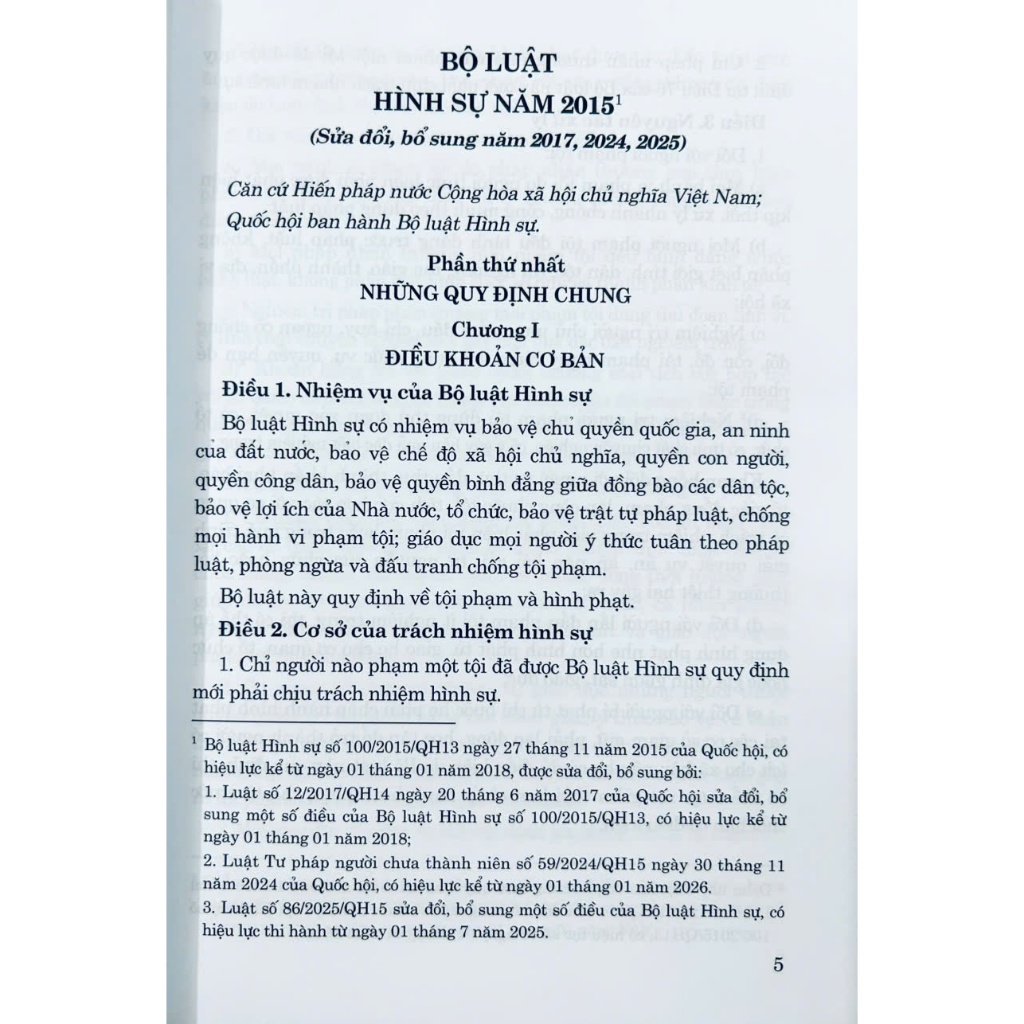 BỘ LUẬT
HÌNH SỰ NĂM 2015$^1$
(Sửa đổi, bổ sung năm 2017, 2024, 2025)

Căn cứ Hiến pháp nước Cộng hòa xã hội chủ nghĩa Việt Nam;
Quốc hội ban hành Bộ luật Hình sự.

Phần thứ nhất
NHỮNG QUY ĐỊNH CHUNG
Chương I
ĐIỀU KHOẢN CƠ BẢN

Điều 1. Nhiệm vụ của Bộ luật Hình sự

Bộ luật Hình sự có nhiệm vụ bảo vệ chủ quyền quốc gia, an ninh của đất nước, bảo vệ chế độ xã hội chủ nghĩa, quyền con người, quyền công dân, bảo vệ quyền bình đẳng giữa đồng bào các dân tộc, bảo vệ lợi ích của Nhà nước, tổ chức, bảo vệ trật tự pháp luật, chống mọi hành vi phạm tội; giáo dục mọi người ý thức tuân theo pháp luật, phòng ngừa và đấu tranh chống tội phạm.

Bộ luật này quy định về tội phạm và hình phạt.

Điều 2. Cơ sở của trách nhiệm hình sự

1. Chỉ người nào phạm một tội đã được Bộ luật Hình sự quy định mới phải chịu trách nhiệm hình sự.

$^1$ Bộ luật Hình sự số 100/2015/QH13 ngày 27 tháng 11 năm 2015 của Quốc hội, có hiệu lực kể từ ngày 01 tháng 01 năm 2018, được sửa đổi, bổ sung bởi:
1. Luật số 12/2017/QH14 ngày 20 tháng 6 năm 2017 của Quốc hội sửa đổi, bổ sung một số điều của Bộ luật Hình sự số 100/2015/QH13, có hiệu lực kể từ ngày 01 tháng 01 năm 2018;
2. Luật Tư pháp người chưa thành niên số 59/2024/QH15 ngày 30 tháng 11 năm 2024 của Quốc hội, có hiệu lực kể từ ngày 01 tháng 01 năm 2026.
3. Luật số 86/2025/QH15 sửa đổi, bổ sung một số điều của Bộ luật Hình sự, có hiệu lực thi hành từ ngày 01 tháng 7 năm 2025.

5